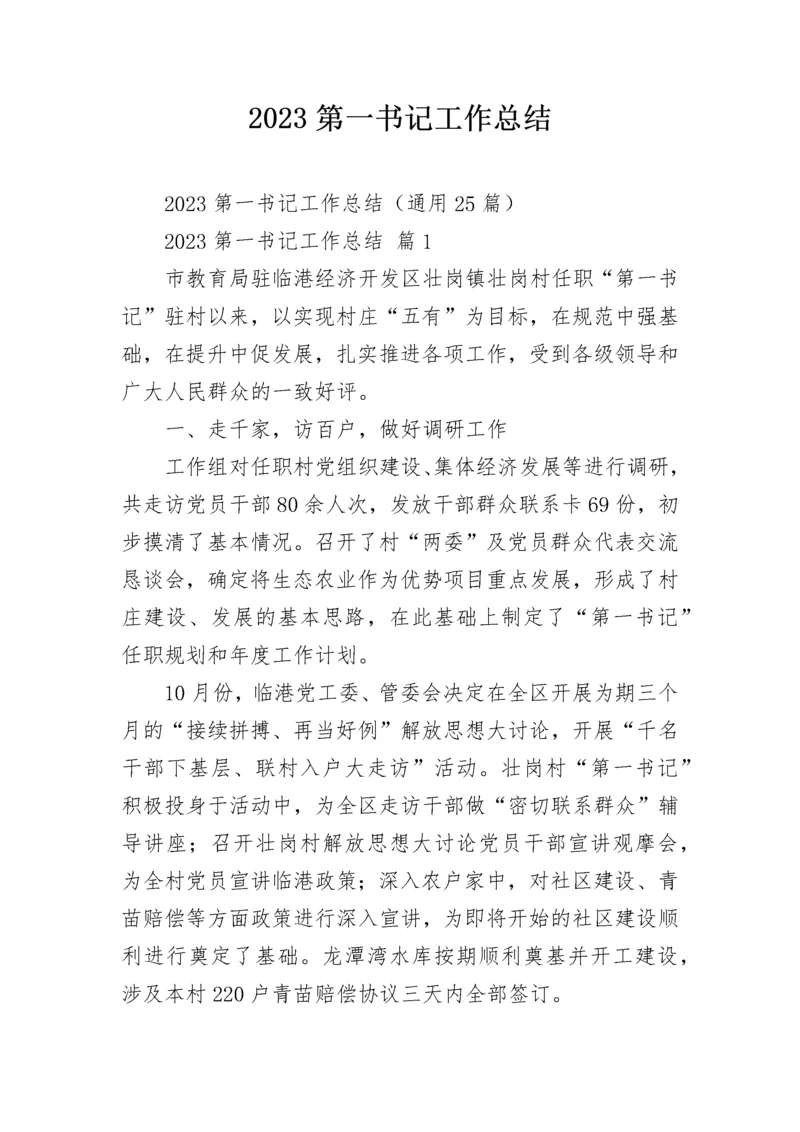 2023 第一书记工作总结

2023 第一书记工作总结（通用 25 篇）

2023 第一书记工作总结 篇 1

市教育局驻临港经济开发区壮岗镇壮岗村任职“第一书记”驻村以来，以实现村庄“五有”为目标，在规范中强基础，在提升中促发展，扎实推进各项工作，受到各级领导和广大人民群众的一致好评。

一、走千家，访百户，做好调研工作

工作组对任职村党组织建设、集体经济发展等进行调研，共走访党员干部 80 余人次，发放干部群众联系卡 69 份，初步摸清了基本情况。召开了村“两委”及党员群众代表交流恳谈会，确定将生态农业作为优势项目重点发展，形成了村庄建设、发展的基本思路，在此基础上制定了“第一书记”任职规划和年度工作计划。

10 月份，临港党工委、管委会决定在全区开展为期三个月的“接续拼搏、再当好例”解放思想大讨论，开展“千名干部下基层、联村入户大走访”活动。壮岗村“第一书记”积极投身于活动中，为全区走访干部做“密切联系群众”辅导讲座；召开壮岗村解放思想大讨论党员干部宣讲观摩会，为全村党员宣讲临港政策；深入农户家中，对社区建设、青苗赔偿等方面政策进行深入宣讲，为即将开始的社区建设顺利进行奠定了基础。龙潭湾水库按期顺利奠基并开工建设，涉及本村 220 户青苗赔偿协议三天内全部签订。